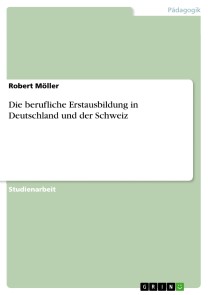 Pädagogik

Robert Möller

Die berufliche Erstausbildung in Deutschland und der Schweiz

Studienarbeit

GRIN